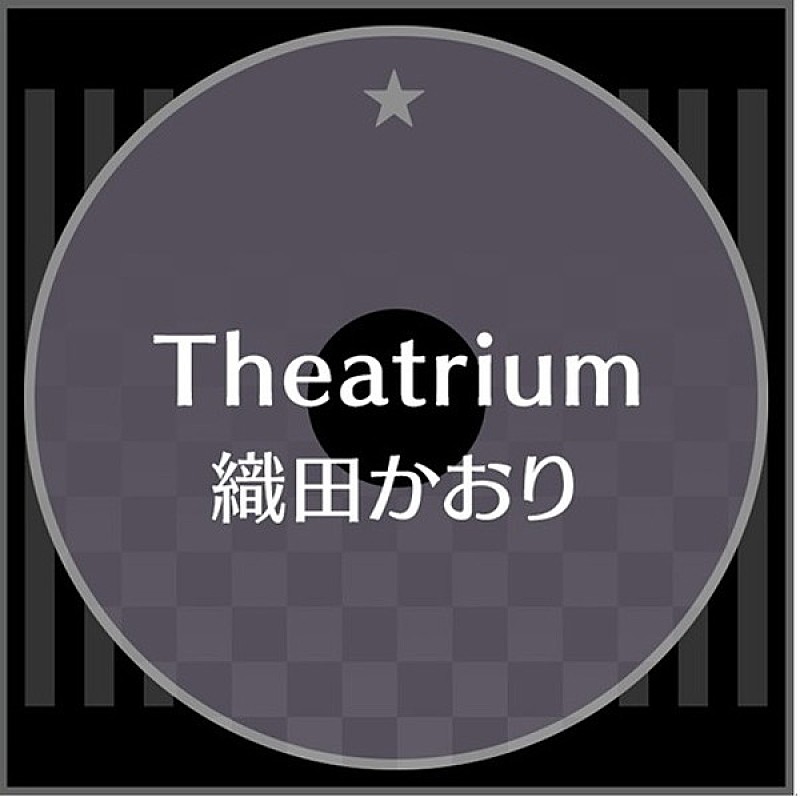 Theatrium
織田かおり